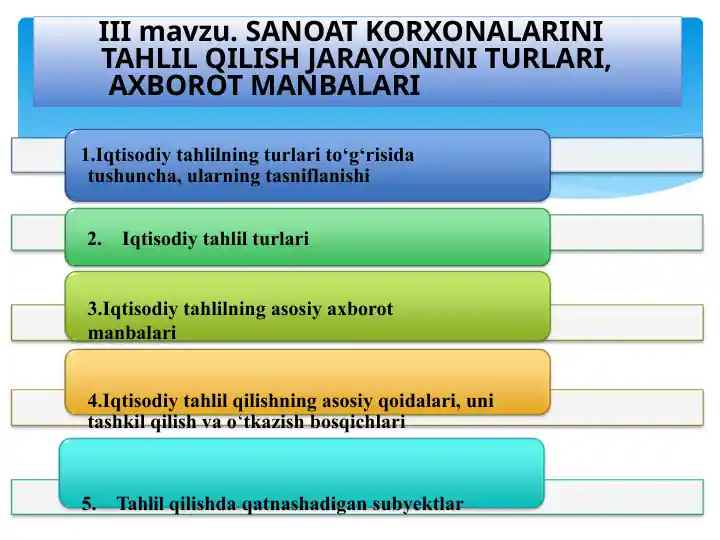 III mavzu. SANOAT KORXONALARINI TAHLIL QILISH JARAYONINI TURLARI, AXBOROT MANBALARI

1.Iqtisodiy tahlilning turlari to‘g‘risida tushuncha, ularning tasniflanishi

2. Iqtisodiy tahlil turlari

3.Iqtisodiy tahlilning asosiy axborot manbalari

4.Iqtisodiy tahlil qilishning asosiy qoidalari, uni tashkil qilish va o‘tkazish bosqichlari

5. Tahlil qilishda qatnashadigan subyektlar